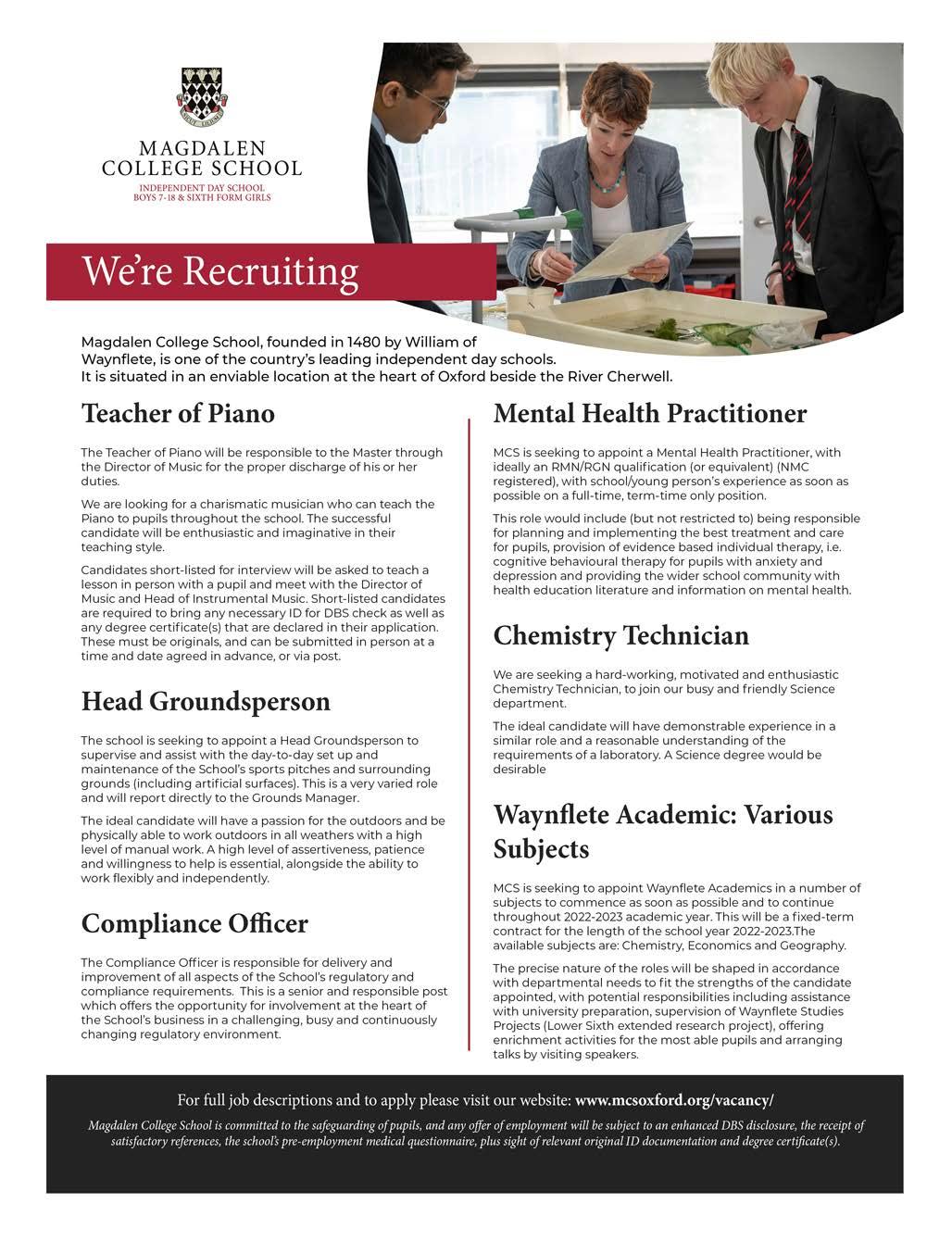 MAGDALEN COLLEGE SCHOOL
INDEPENDENT DAY SCHOOL
BOYS 7-18 & SIXTH FORM GIRLS

We're Recruiting

Magdalen College School, founded in 1480 by William of Waynflete, is one of the country's leading independent day schools. It is situated in an enviable location at the heart of Oxford beside the River Cherwell.

Teacher of Piano

The Teacher of Piano will be responsible to the Master through the Director of Music for the proper discharge of his or her duties.

We are looking for a charismatic musician who can teach the Piano to pupils throughout the school. The successful candidate will be enthusiastic and imaginative in their teaching style.

Candidates short-listed for interview will be asked to teach a lesson in person with a pupil and meet with the Director of Music and Head of Instrumental Music. Short-listed candidates are required to bring any necessary ID for DBS check as well as any degree certificate(s) that are declared in their application. These must be originals, and can be submitted in person at a time and date agreed in advance, or via post.

Head Groundsperson

The school is seeking to appoint a Head Groundsperson to supervise and assist with the day-to-day set up and maintenance of the School's sports pitches and surrounding grounds (including artificial surfaces). This is a very varied role and will report directly to the Grounds Manager.

The ideal candidate will have a passion for the outdoors and be physically able to work outdoors in all weathers with a high level of manual work. A high level of assertiveness, patience and willingness to help is essential, alongside the ability to work flexibly and independently.

Compliance Officer

The Compliance Officer is responsible for delivery and improvement of all aspects of the School's regulatory and compliance requirements. This is a senior and responsible post which offers the opportunity for involvement at the heart of the School's business in a challenging, busy and continuously changing regulatory environment.

Mental Health Practitioner

MCS is seeking to appoint a Mental Health Practitioner, with ideally an RMN/RGN qualification (or equivalent) (NMC registered), with school/young person's experience as soon as possible on a full-time, term-time only position.

This role would include (but not restricted to) being responsible for planning and implementing the best treatment and care for pupils, provision of evidence based individual therapy, i.e. cognitive behavioural therapy for pupils with anxiety and depression and providing the wider school community with health education literature and information on mental health.

Chemistry Technician

We are seeking a hard-working, motivated and enthusiastic Chemistry Technician, to join our busy and friendly Science department.

The ideal candidate will have demonstrable experience in a similar role and a reasonable understanding of the requirements of a laboratory. A Science degree would be desirable

Waynflete Academic: Various Subjects

MCS is seeking to appoint Waynflete Academics in a number of subjects to commence as soon as possible and to continue throughout 2022-2023 academic year. This will be a fixed-term contract for the length of the school year 2022-2023.The available subjects are: Chemistry, Economics and Geography.

The precise nature of the roles will be shaped in accordance with departmental needs to fit the strengths of the candidate appointed, with potential responsibilities including assistance with university preparation, supervision of Waynflete Studies Projects (Lower Sixth extended research project), offering enrichment activities for the most able pupils and arranging talks by visiting speakers.

For full job descriptions and to apply please visit our website: www.mcsoxford.org/vacancy/

Magdalen College School is committed to the safeguarding of pupils, and any offer of employment will be subject to an enhanced DBS disclosure, the receipt of satisfactory references, the school's pre-employment medical questionnaire, plus sight of relevant original ID documentation and degree certificate(s).